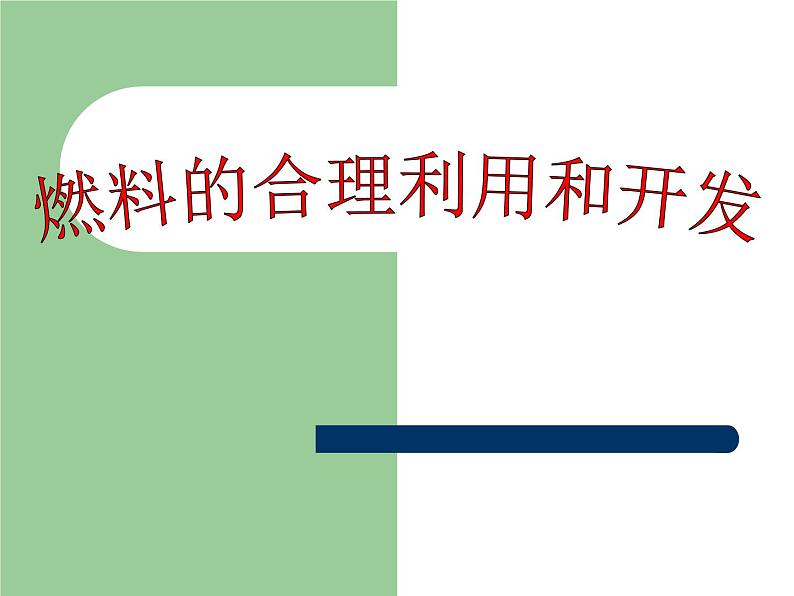 燃料的合理利用和开发